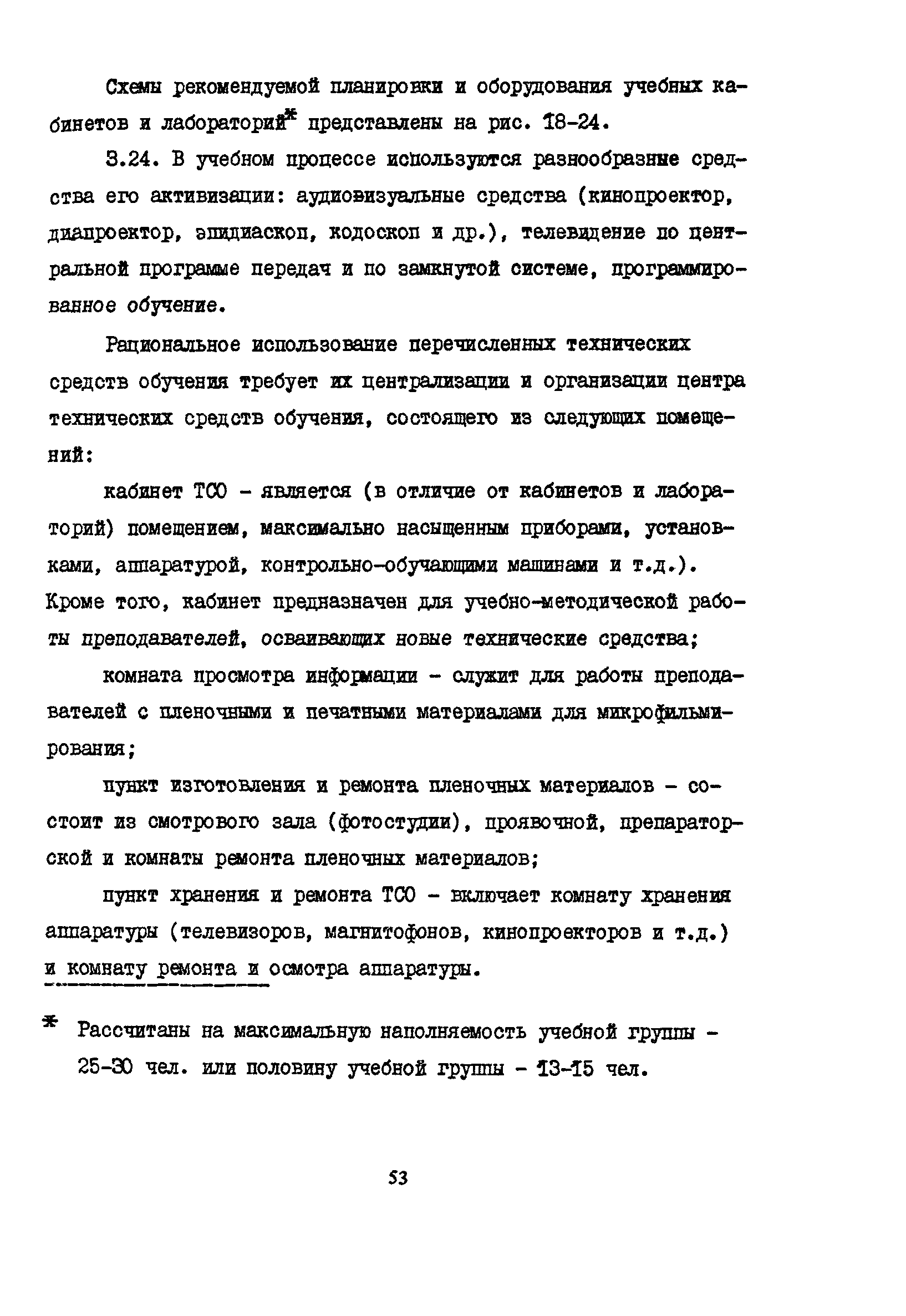 Схемы рекомендуемой планировки и оборудования учебных кабинетов и лабораторий* представлены на рис. 18-24.

3.24. В учебном процессе используются разнообразные средства его активизации: аудиовизуальные средства (кинопроектор, диапроектор, эпидиаскоп, кодоскоп и др.), телевидение по центральной программе передач и по замкнутой системе, программированное обучение.

Рациональное использование перечисленных технических средств обучения требует их централизации и организации центра технических средств обучения, состоящего из следующих помещений:

кабинет ТСО - является (в отличие от кабинетов и лабораторий) помещением, максимально насыщенным приборами, установками, аппаратурой, контрольно-обучающими машинами и т.д.). Кроме того, кабинет предназначен для учебно-методической работы преподавателей, осваивающих новые технические средства;

комната просмотра информации - служит для работы преподавателей с пленочными и печатными материалами для микрофильмирования;

пункт изготовления и ремонта пленочных материалов - состоит из смотрового зала (фотостудии), проявочной, препараторской и комнаты ремонта пленочных материалов;

пункт хранения и ремонта ТСО - включает комнату хранения аппаратуры (телевизоров, магнитофонов, кинопроекторов и т.д.) и комнату ремонта и осмотра аппаратуры.

* Рассчитаны на максимальную наполняемость учебной группы - 25-30 чел. или половину учебной группы - 13-15 чел.

53